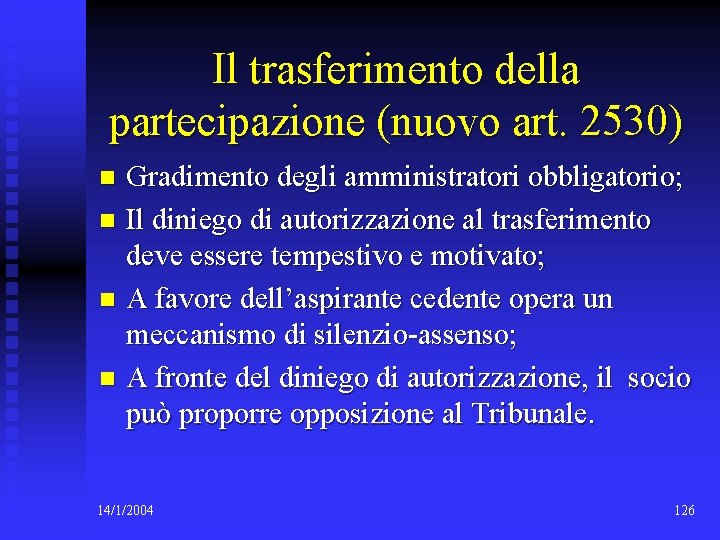 Il trasferimento della partecipazione (nuovo art. 2530)

• Gradimento degli amministratori obbligatorio;
• Il diniego di autorizzazione al trasferimento deve essere tempestivo e motivato;
• A favore dell'aspirante cedente opera un meccanismo di silenzio-assenso;
• A fronte del diniego di autorizzazione, il socio può proporre opposizione al Tribunale.

14/1/2004

126